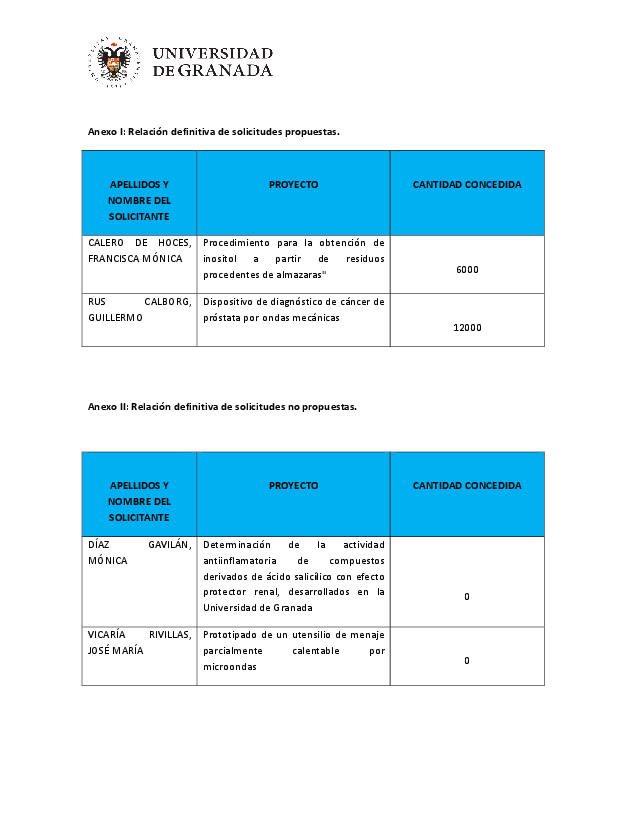 UNIVERSIDAD DE GRANADA

Anexo I: Relación definitiva de solicitudes propuestas.

| APELLIDOS Y NOMBRE DEL SOLICITANTE | PROYECTO | CANTIDAD CONCEDIDA |
|---|---|---|
| CALERO DE HOCES, FRANCISCA MÓNICA | Procedimiento para la obtención de inositol a partir de residuos procedentes de almazaras" | 6000 |
| RUS CALBORG, GUILLERMO | Dispositivo de diagnóstico de cáncer de próstata por ondas mecánicas | 12000 |

Anexo II: Relación definitiva de solicitudes no propuestas.

| APELLIDOS Y NOMBRE DEL SOLICITANTE | PROYECTO | CANTIDAD CONCEDIDA |
|---|---|---|
| DÍAZ GAVILÁN, MÓNICA | Determinación de la actividad antiinflamatoria de compuestos derivados de ácido salicílico con efecto protector renal, desarrollados en la Universidad de Granada | 0 |
| VICARÍA RIVILLAS, JOSÉ MARÍA | Prototipado de un utensilio de menaje parcialmente calentable por microondas | 0 |